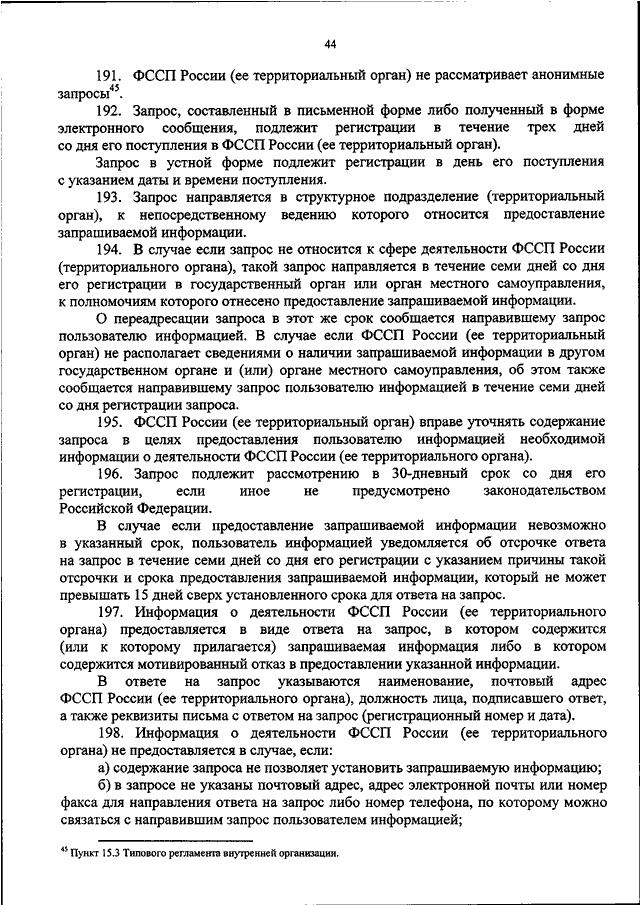 44

191. ФССП России (ее территориальный орган) не рассматривает анонимные запросы$^{45}$.

192. Запрос, составленный в письменной форме либо полученный в форме электронного сообщения, подлежит регистрации в течение трех дней со дня его поступления в ФССП России (ее территориальный орган).

Запрос в устной форме подлежит регистрации в день его поступления с указанием даты и времени поступления.

193. Запрос направляется в структурное подразделение (территориальный орган), к непосредственному ведению которого относится предоставление запрашиваемой информации.

194. В случае если запрос не относится к сфере деятельности ФССП России (территориального органа), такой запрос направляется в течение семи дней со дня его регистрации в государственный орган или орган местного самоуправления, к полномочиям которого отнесено предоставление запрашиваемой информации.

О переадресации запроса в этот же срок сообщается направившему запрос пользователю информацией. В случае если ФССП России (ее территориальный орган) не располагает сведениями о наличии запрашиваемой информации в другом государственном органе и (или) органе местного самоуправления, об этом также сообщается направившему запрос пользователю информацией в течение семи дней со дня регистрации запроса.

195. ФССП России (ее территориальный орган) вправе уточнять содержание запроса в целях предоставления пользователю информацией необходимой информации о деятельности ФССП России (ее территориального органа).

196. Запрос подлежит рассмотрению в 30-дневный срок со дня его регистрации, если иное не предусмотрено законодательством Российской Федерации.

В случае если предоставление запрашиваемой информации невозможно в указанный срок, пользователь информацией уведомляется об отсрочке ответа на запрос в течение семи дней со дня его регистрации с указанием причины такой отсрочки и срока предоставления запрашиваемой информации, который не может превышать 15 дней сверх установленного срока для ответа на запрос.

197. Информация о деятельности ФССП России (ее территориального органа) предоставляется в виде ответа на запрос, в котором содержится (или к которому прилагается) запрашиваемая информация либо в котором содержится мотивированный отказ в предоставлении указанной информации.

В ответе на запрос указываются наименование, почтовый адрес ФССП России (ее территориального органа), должность лица, подписавшего ответ, а также реквизиты письма с ответом на запрос (регистрационный номер и дата).

198. Информация о деятельности ФССП России (ее территориального органа) не предоставляется в случае, если:

а) содержание запроса не позволяет установить запрашиваемую информацию;

б) в запросе не указаны почтовый адрес, адрес электронной почты или номер факса для направления ответа на запрос либо номер телефона, по которому можно связаться с направившим запрос пользователем информацией;

$^{45}$ Пункт 15.3 Типового регламента внутренней организации.